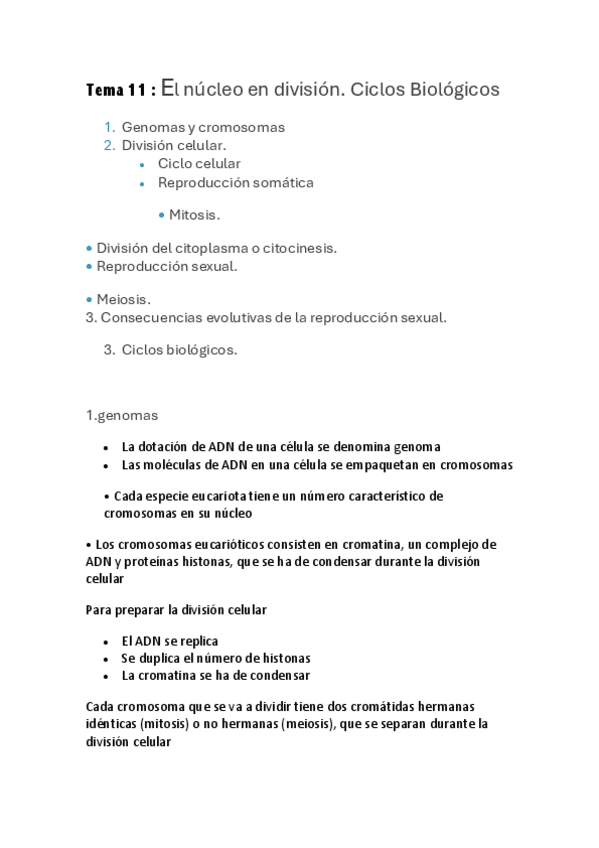 Tema 11 : El núcleo en división. Ciclos Biológicos

1. Genomas y cromosomas
2. División celular.
• Ciclo celular
• Reproducción somática

• Mitosis.

• División del citoplasma o citocinesis.
• Reproducción sexual.

• Meiosis.
3. Consecuencias evolutivas de la reproducción sexual.

3. Ciclos biológicos.

1.genomas

• La dotación de ADN de una célula se denomina genoma
• Las moléculas de ADN en una célula se empaquetan en cromosomas

• Cada especie eucariota tiene un número característico de cromosomas en su núcleo

• Los cromosomas eucarióticos consisten en cromatina, un complejo de ADN y proteínas histonas, que se ha de condensar durante la división celular

Para preparar la división celular

• El ADN se replica
• Se duplica el número de histonas
• La cromatina se ha de condensar

Cada cromosoma que se va a dividir tiene dos cromátidas hermanas idénticas (mitosis) o no hermanas (meiosis), que se separan durante la división celular